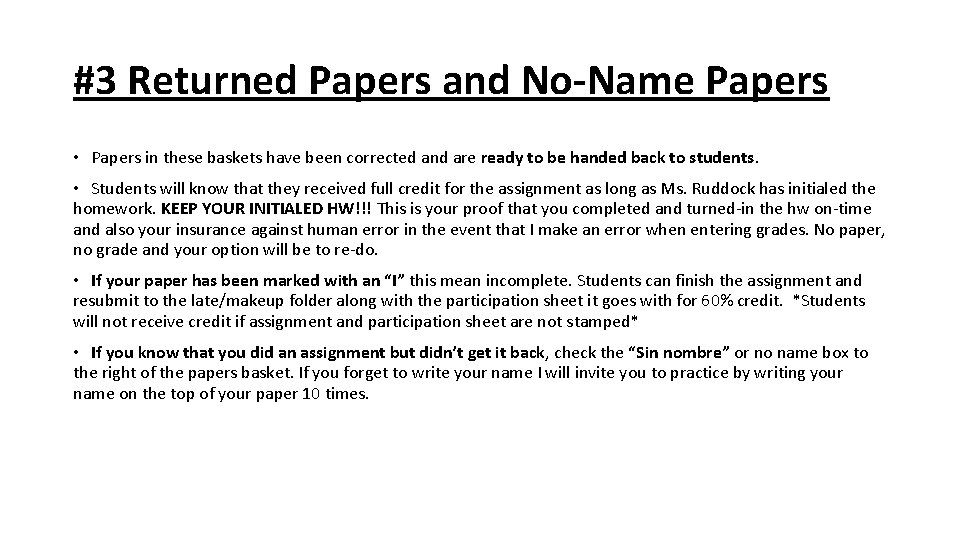 #3 Returned Papers and No-Name Papers

• Papers in these baskets have been corrected and are ready to be handed back to students.

• Students will know that they received full credit for the assignment as long as Ms. Ruddock has initialed the homework. KEEP YOUR INITIALED HW!!! This is your proof that you completed and turned-in the hw on-time and also your insurance against human error in the event that I make an error when entering grades. No paper, no grade and your option will be to re-do.

• If your paper has been marked with an "I" this mean incomplete. Students can finish the assignment and resubmit to the late/makeup folder along with the participation sheet it goes with for 60% credit. *Students will not receive credit if assignment and participation sheet are not stamped*

• If you know that you did an assignment but didn't get it back, check the "Sin nombre" or no name box to the right of the papers basket. If you forget to write your name I will invite you to practice by writing your name on the top of your paper 10 times.